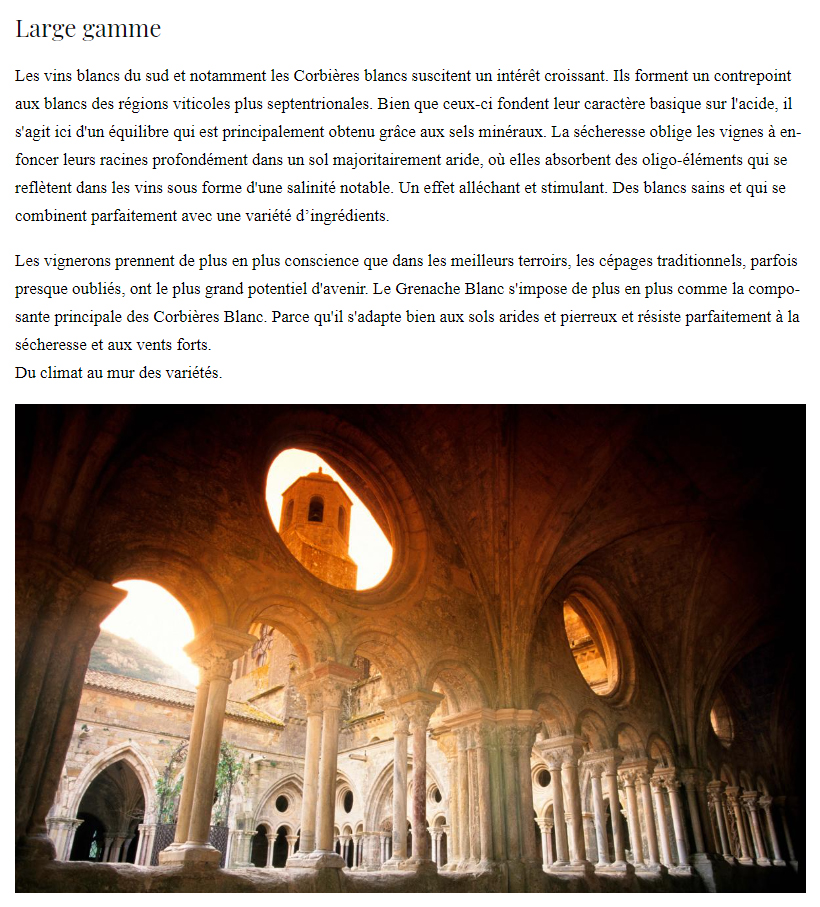 Large gamme

Les vins blancs du sud et notamment les Corbières blancs suscitent un intérêt croissant. Ils forment un contrepoint aux blancs des régions viticoles plus septentrionales. Bien que ceux-ci fondent leur caractère basique sur l'acide, il s'agit ici d'un équilibre qui est principalement obtenu grâce aux sels minéraux. La sécheresse oblige les vignes à enfoncer leurs racines profondément dans un sol majoritairement aride, où elles absorbent des oligo-éléments qui se reflètent dans les vins sous forme d'une salinité notable. Un effet alléchant et stimulant. Des blancs sains et qui se combinent parfaitement avec une variété d'ingrédients.

Les vignerons prennent de plus en plus conscience que dans les meilleurs terroirs, les cépages traditionnels, parfois presque oubliés, ont le plus grand potentiel d'avenir. Le Grenache Blanc s'impose de plus en plus comme la composante principale des Corbières Blanc. Parce qu'il s'adapte bien aux sols arides et pierreux et résiste parfaitement à la sécheresse et aux vents forts.
Du climat au mur des variétés.